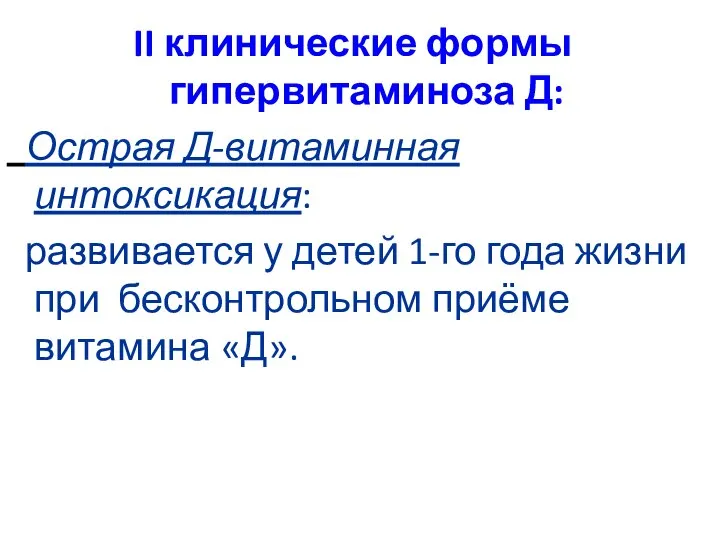 II клинические формы гипервитаминоза Д:

Острая Д-витаминная интоксикация:

развивается у детей 1-го года жизни при бесконтрольном приёме витамина «Д».